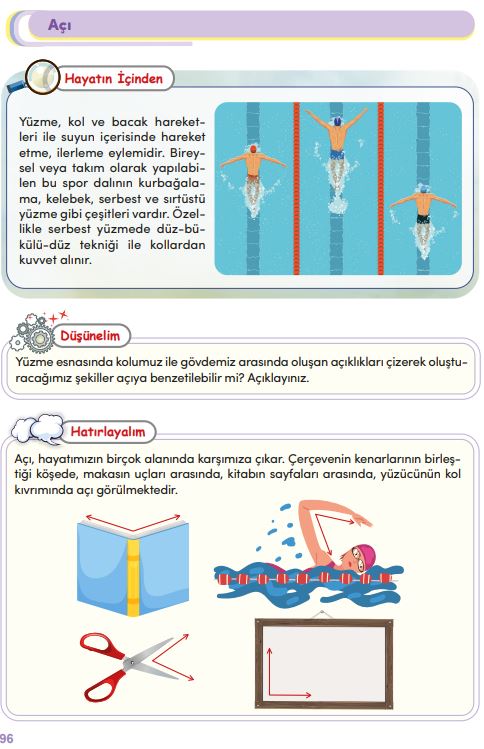 Açı

Hayatın İçinden

Yüzme, kol ve bacak hareketleri ile suyun içerisinde hareket etme, ilerleme eylemidir. Bireysel veya takım olarak yapılabilen bu spor dalının kurbağalama, kelebek, serbest ve sırtüstü yüzme gibi çeşitleri vardır. Özellikle serbest yüzmede düz-bükülü-düz tekniği ile kollardan kuvvet alınır.

Düşünelim

Yüzme esnasında kolumuz ile gövdemiz arasında oluşan açıklıkları çizerek oluşturacağımız şekiller açıya benzetilebilir mi? Açıklayınız.

Hatırlayalım

Açı, hayatımızın birçok alanında karşımıza çıkar. Çerçevenin kenarlarının birleştiği köşede, makasın uçları arasında, kitabın sayfaları arasında, yüzücünün kol kıvrımında açı görülmektedir.

96